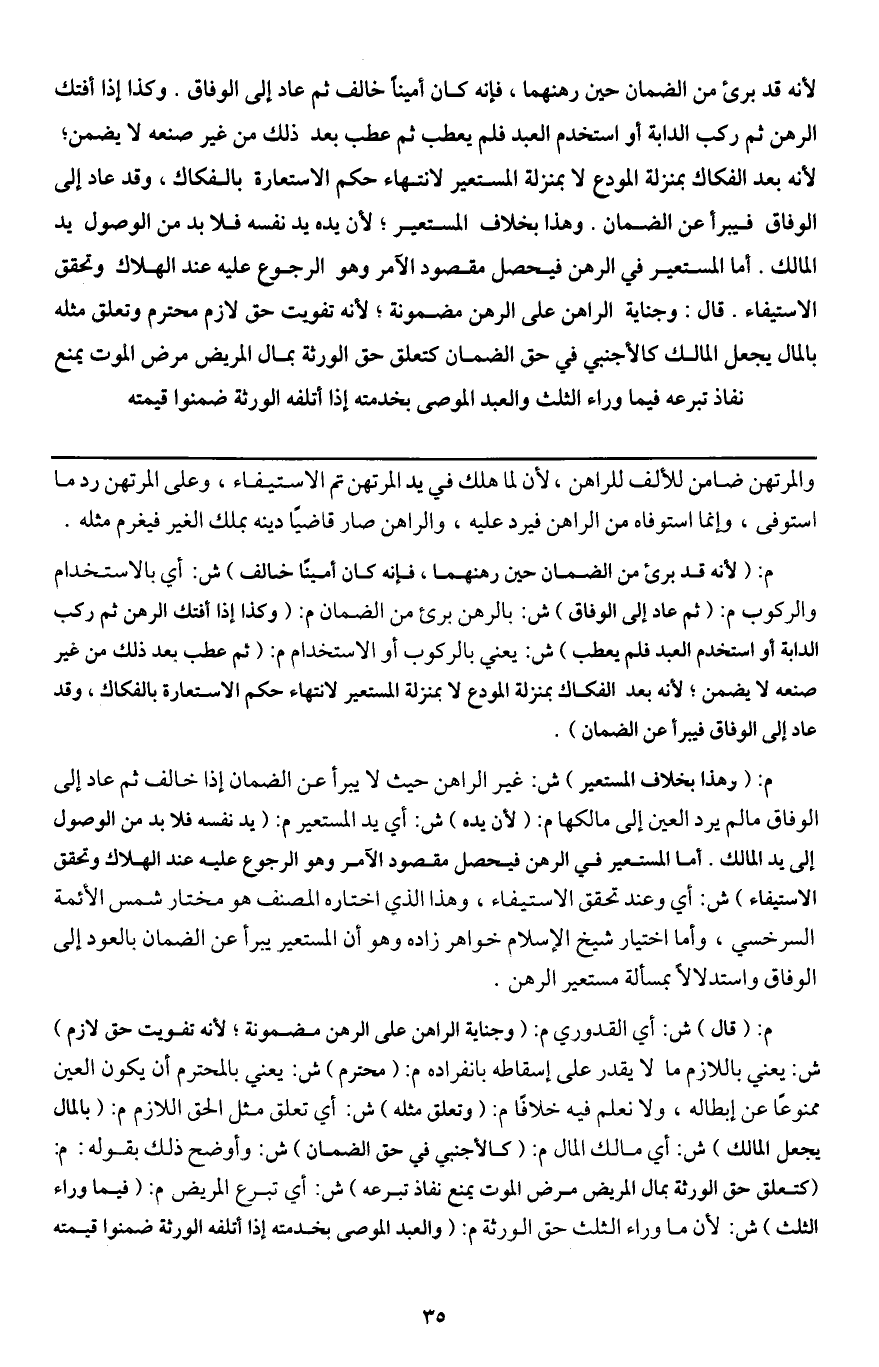 لأنه قد برئ من الضمان حين رهنهما ، فإنه كان أميناً خالف ثم عاد إلى الوفاق . وكذا إذا أفتك الرهن ثم ركب الدابة أو استخدم العبد فلم يعطب ثم عطب بعد ذلك من غير صنعه لا يضمن؛ لأنه بعد الفكاك بمنزلة المودع لا بمنزلة المستعير لانتهاء حكم الاستعارة بالفكاك ، وقد عاد إلى الوفاق فيبرأ عن الضمان . وهذا بخلاف المستعير ؛ لأن يده يد نفسه فلا بد من الوصول يد المالك . أما المستعير في الرهن فيحصل مقصود الآمر وهو الرجوع عليه عند الهلاك وتحقق الاستيفاء . قال : وجناية الراهن على الرهن مضمونة ؛ لأنه تفويت حق لازم محترم وتعلق مثله بالمال يجعل المالك كالأجنبي في حق الضمان كتعلق حق الورثة بمال المريض مرض الموت يمنع نفاذ تبرعه فيما وراء الثلث والعبد الموصى بخدمته إذا أتلفه الورثة ضمنوا قيمته

والمرتهن ضامن للألف للراهن ، لأن لما هلك في يد المرتهن تم الاستيفاء ، وعلى المرتهن رد ما استوفى ، وإنما استوفاه من الراهن فيرد عليه ، والراهن صار قاضيًا دينه بملك الغير فيغرم مثله .

م: ( لأنه قد برئ من الضمان حين رهنهما ، فإنه كان أمينًا خالف ) ش: أي بالاستخدام والركوب م: ( ثم عاد إلى الوفاق ) ش: بالرهن برئ من الضمان م: ( وكذا إذا أفتك الرهن ثم ركب الدابة أو استخدم العبد فلم يعطب ) ش: يعني بالركوب أو الاستخدام م: ( ثم عطب بعد ذلك من غير صنعه لا يضمن ؛ لأنه بعد الفكاك بمنزلة المودع لا بمنزلة المستعير لانتهاء حكم الاستعارة بالفكاك ، وقد عاد إلى الوفاق فيبرأ عن الضمان ) .

م: ( وهذا بخلاف المستعير ) ش: غير الراهن حيث لا يبرأ عن الضمان إذا خالف ثم عاد إلى الوفاق مالم يرد العين إلى مالكها م: ( لأن يده ) ش: أي يد المستعير م: ( يد نفسه فلا بد من الوصول إلى يد المالك . أما المستعير في الرهن فيحصل مقصود الآمر وهو الرجوع عليه عند الهلاك وتحقق الاستيفاء ) ش: أي وعند تحقق الاستيفاء ، وهذا الذي اختاره المصنف هو مختار شمس الأئمة السرخسي ، وأما اختيار شيخ الإسلام خواهر زاده وهو أن المستعير يبرأ عن الضمان بالعود إلى الوفاق واستدلالاً بمسألة مستعير الرهن .

م: ( قال ) ش: أي القدوري م: ( وجناية الراهن على الرهن مضمونة ؛ لأنه تفويت حق لازم ) ش: يعني باللازم ما لا يقدر على إسقاطه بانفراده م: ( محترم ) ش: يعني بالمحترم أن يكون العين ممنوعًا عن إبطاله ، ولا نعلم فيه خلافًا م: ( وتعلق مثله ) ش: أي تعلق مثل الحق اللازم م: ( بالمال يجعل المالك ) ش: أي مالك المال م: ( كالأجنبي في حق الضمان ) ش: وأوضح ذلك بقوله : م: (كتعلق حق الورثة بمال المريض مرض الموت يمنع نفاذ تبرعه ) ش: أي تبرع المريض م: ( فيما وراء الثلث ) ش: لأن ما وراء الثلث حق الورثة م: ( والعبد الموصى بخدمته إذا أتلفه الورثة ضمنوا قيمته

٣٥